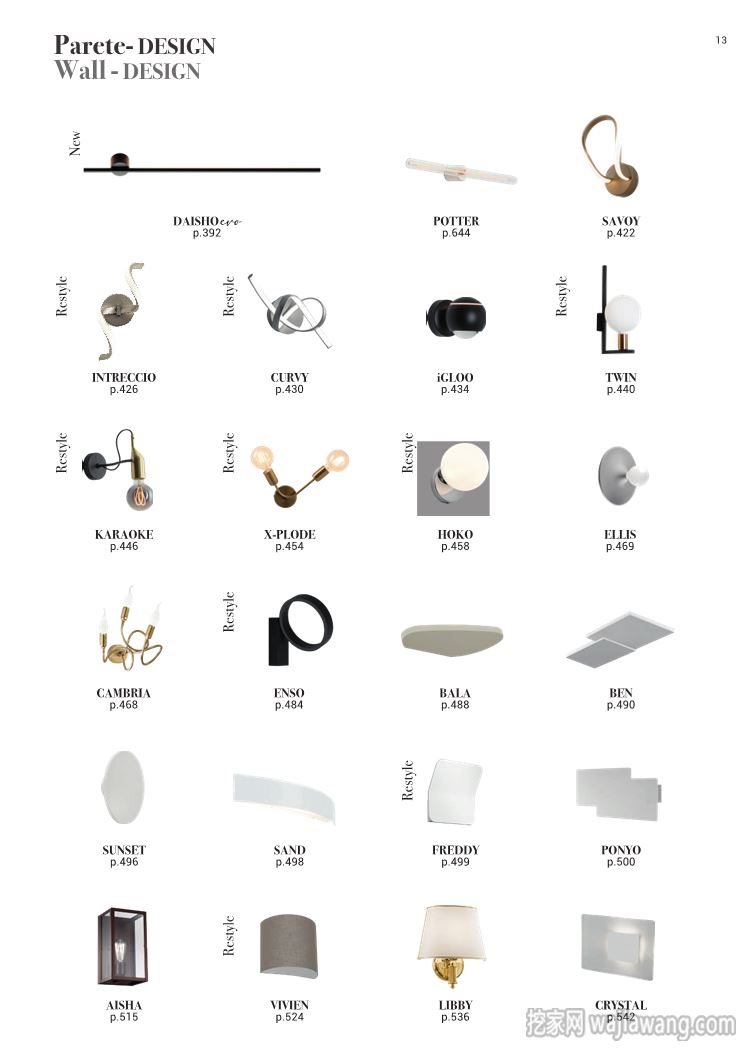 Parete- DESIGN
Wall - DESIGN

13

New

DAISHO evo
p.392

POTTER
p.644

SAVOY
p.422

Restyle

INTRECCIO
p.426

Restyle

CURVY
p.430

iGLOO
p.434

Restyle

TWIN
p.440

Restyle

KARAOKE
p.446

Restyle

X-PLODE
p.454

Restyle

HOKO
p.458

ELLIS
p.469

CAMBRIA
p.468

Restyle

ENSO
p.484

BALA
p.488

BEN
p.490

SUNSET
p.496

SAND
p.498

Restyle

FREDDY
p.499

PONYO
p.500

AISHA
p.515

Restyle

VIVIEN
p.524

LIBBY
p.536

CRYSTAL
p.542

挖家网 wajiawang.com